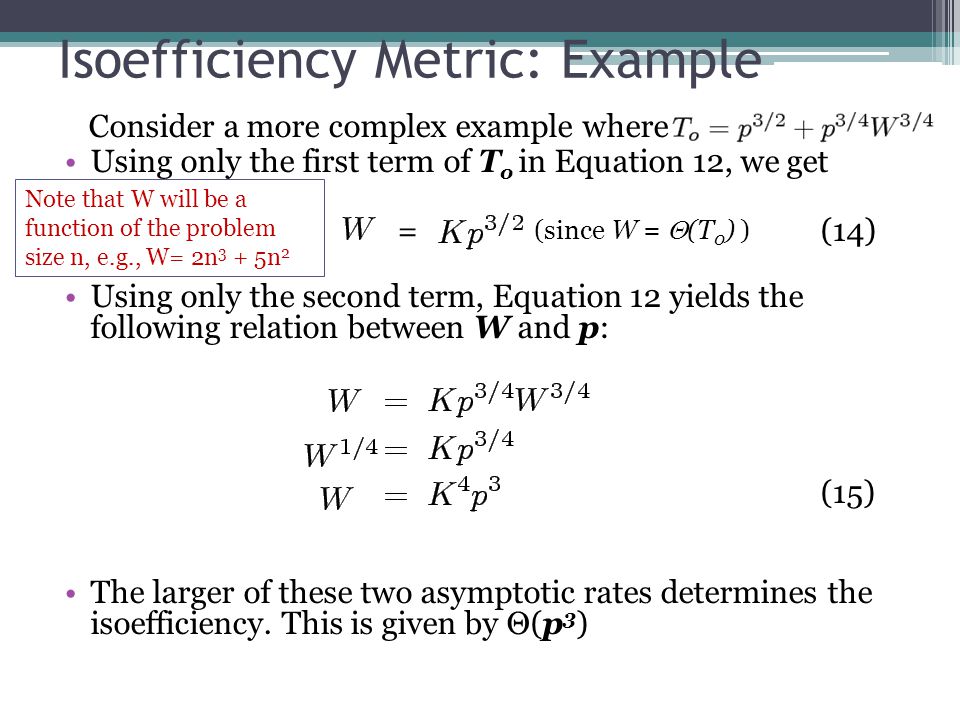 Isoefficiency Metric: Example

Consider a more complex example where $T_o = p^{3/2} + p^{3/4}W^{3/4}$

• Using only the first term of $T_o$ in Equation 12, we get

Note that W will be a function of the problem size n, e.g., W= $2n^3 + 5n^2$

$W = Kp^{3/2}$ (since $W = \Theta(T_o)$) (14)

• Using only the second term, Equation 12 yields the following relation between $W$ and $p$:

$W = Kp^{3/4}W^{3/4}$
$W^{1/4} = Kp^{3/4}$
$W = K^4p^3$ (15)

• The larger of these two asymptotic rates determines the isoefficiency. This is given by $\Theta(p^3)$